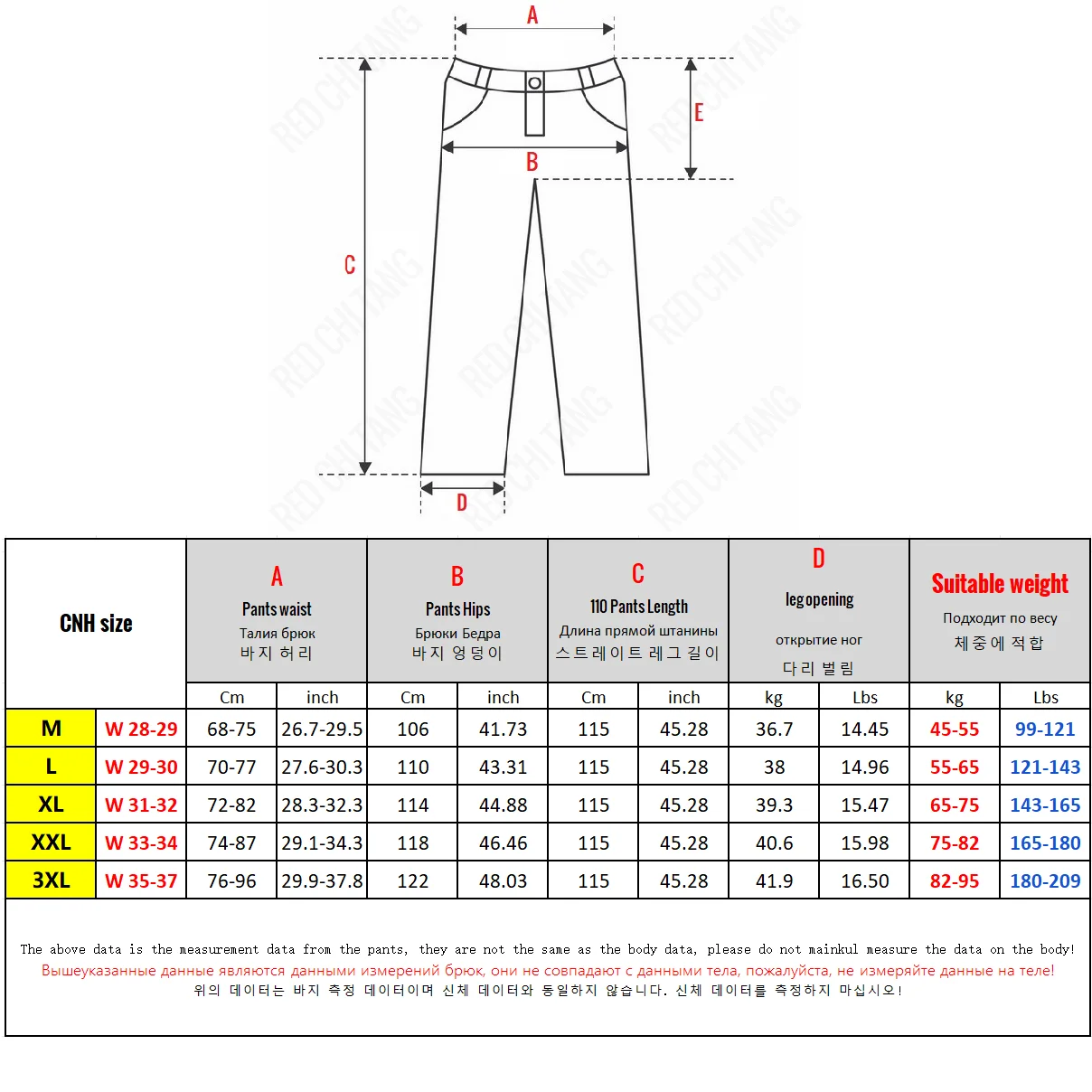 A
E
B
C
D
RED CHI TANG

| CNH size | | A Pants waist Талия брюк 바지 허리 | | B Pants Hips Брюки Бедра 바지 엉덩이 | | C 110 Pants Length Длина прямой штанины 스트레이트 레그 길이 | | D leg opening открытие ног 다리 벌림 | | Suitable weight Подходит по весу 체중에 적합 | |
|---|---|---|---|---|---|---|---|---|---|---|---|
| | | Cm | inch | Cm | inch | Cm | inch | kg | Lbs | kg | Lbs |
| M | W 28-29 | 68-75 | 26.7-29.5 | 106 | 41.73 | 115 | 45.28 | 36.7 | 14.45 | 45-55 | 99-121 |
| L | W 29-30 | 70-77 | 27.6-30.3 | 110 | 43.31 | 115 | 45.28 | 38 | 14.96 | 55-65 | 121-143 |
| XL | W 31-32 | 72-82 | 28.3-32.3 | 114 | 44.88 | 115 | 45.28 | 39.3 | 15.47 | 65-75 | 143-165 |
| XXL | W 33-34 | 74-87 | 29.1-34.3 | 118 | 46.46 | 115 | 45.28 | 40.6 | 15.98 | 75-82 | 165-180 |
| 3XL | W 35-37 | 76-96 | 29.9-37.8 | 122 | 48.03 | 115 | 45.28 | 41.9 | 16.50 | 82-95 | 180-209 |

The above data is the measurement data from the pants, they are not the same as the body data, please do not mainkul measure the data on the body!
Вышеуказанные данные являются данными измерений брюк, они не совпадают с данными тела, пожалуйста, не измеряйте данные на теле!
위의 데이터는 바지 측정 데이터이며 신체 데이터와 동일하지 않습니다. 신체 데이터를 측정하지 마십시오!